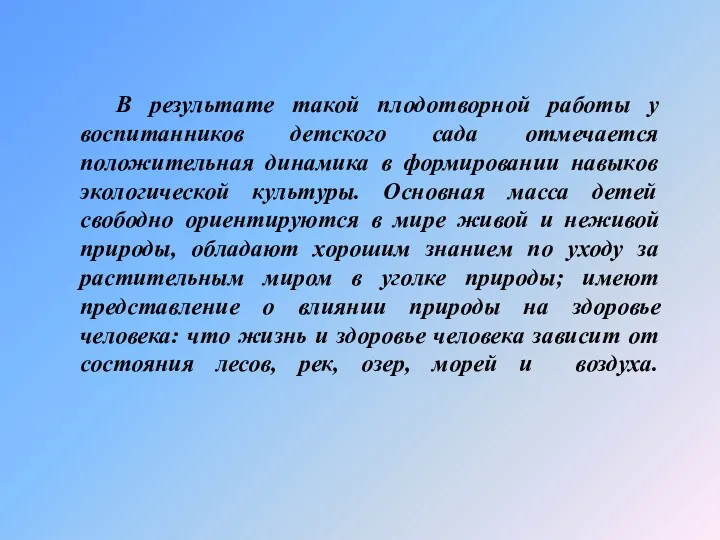 В результате такой плодотворной работы у воспитанников детского сада отмечается положительная динамика в формировании навыков экологической культуры. Основная масса детей свободно ориентируются в мире живой и неживой природы, обладают хорошим знанием по уходу за растительным миром в уголке природы; имеют представление о влиянии природы на здоровье человека: что жизнь и здоровье человека зависит от состояния лесов, рек, озер, морей и воздуха.